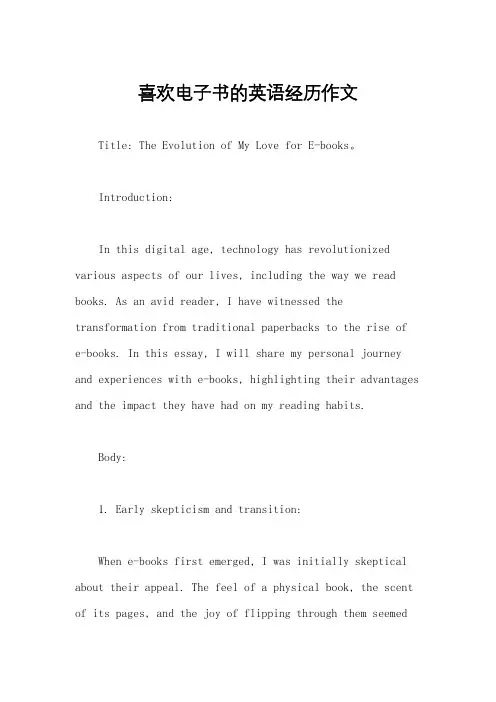 喜欢电子书的英语经历作文

Title: The Evolution of My Love for E-books。

Introduction:

In this digital age, technology has revolutionized various aspects of our lives, including the way we read books. As an avid reader, I have witnessed the transformation from traditional paperbacks to the rise of e-books. In this essay, I will share my personal journey and experiences with e-books, highlighting their advantages and the impact they have had on my reading habits.

Body:

1. Early skepticism and transition:

When e-books first emerged, I was initially skeptical about their appeal. The feel of a physical book, the scent of its pages, and the joy of flipping through them seemed